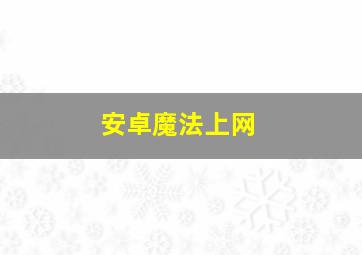 安卓魔法上网